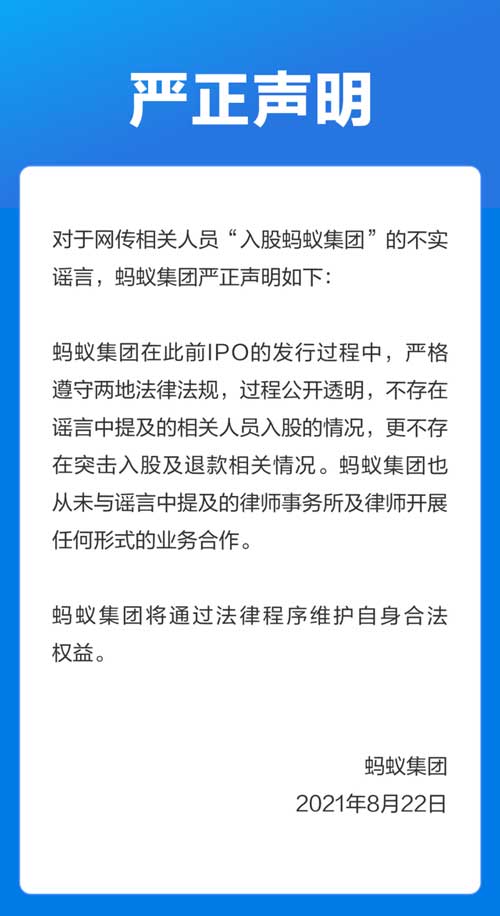 严正声明

对于网传相关人员“入股蚂蚁集团”的不实谣言，蚂蚁集团严正声明如下：

蚂蚁集团在此前IPO的发行过程中，严格遵守两地法律法规，过程公开透明，不存在谣言中提及的相关人员入股的情况，更不存在突击入股及退款相关情况。蚂蚁集团也从未与谣言中提及的律师事务所及律师开展任何形式的业务合作。

蚂蚁集团将通过法律程序维护自身合法权益。

蚂蚁集团
2021年8月22日